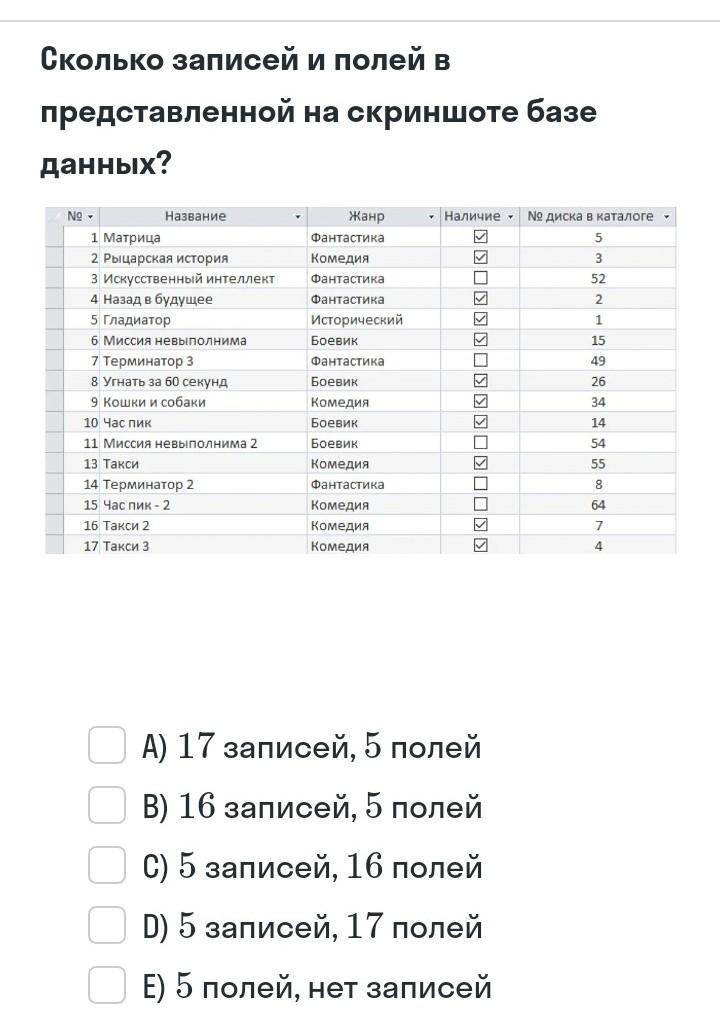 Сколько записей и полей в представленной на скриншоте базе данных?

| № | Название | Жанр | Наличие | № диска в каталоге |
|---|---|---|---|---|
| 1 | Матрица | Фантастика | ☑ | 5 |
| 2 | Рыцарская история | Комедия | ☑ | 3 |
| 3 | Искусственный интеллект | Фантастика | ☐ | 52 |
| 4 | Назад в будущее | Фантастика | ☑ | 2 |
| 5 | Гладиатор | Исторический | ☑ | 1 |
| 6 | Миссия невыполнима | Боевик | ☑ | 15 |
| 7 | Терминатор 3 | Фантастика | ☐ | 49 |
| 8 | Угнать за 60 секунд | Боевик | ☑ | 26 |
| 9 | Кошки и собаки | Комедия | ☑ | 34 |
| 10 | Час пик | Боевик | ☑ | 14 |
| 11 | Миссия невыполнима 2 | Боевик | ☐ | 54 |
| 13 | Такси | Комедия | ☑ | 55 |
| 14 | Терминатор 2 | Фантастика | ☐ | 8 |
| 15 | Час пик - 2 | Комедия | ☐ | 64 |
| 16 | Такси 2 | Комедия | ☑ | 7 |
| 17 | Такси 3 | Комедия | ☑ | 4 |

A) $17$ записей, $5$ полей

B) $16$ записей, $5$ полей

C) $5$ записей, $16$ полей

D) $5$ записей, $17$ полей

E) $5$ полей, нет записей